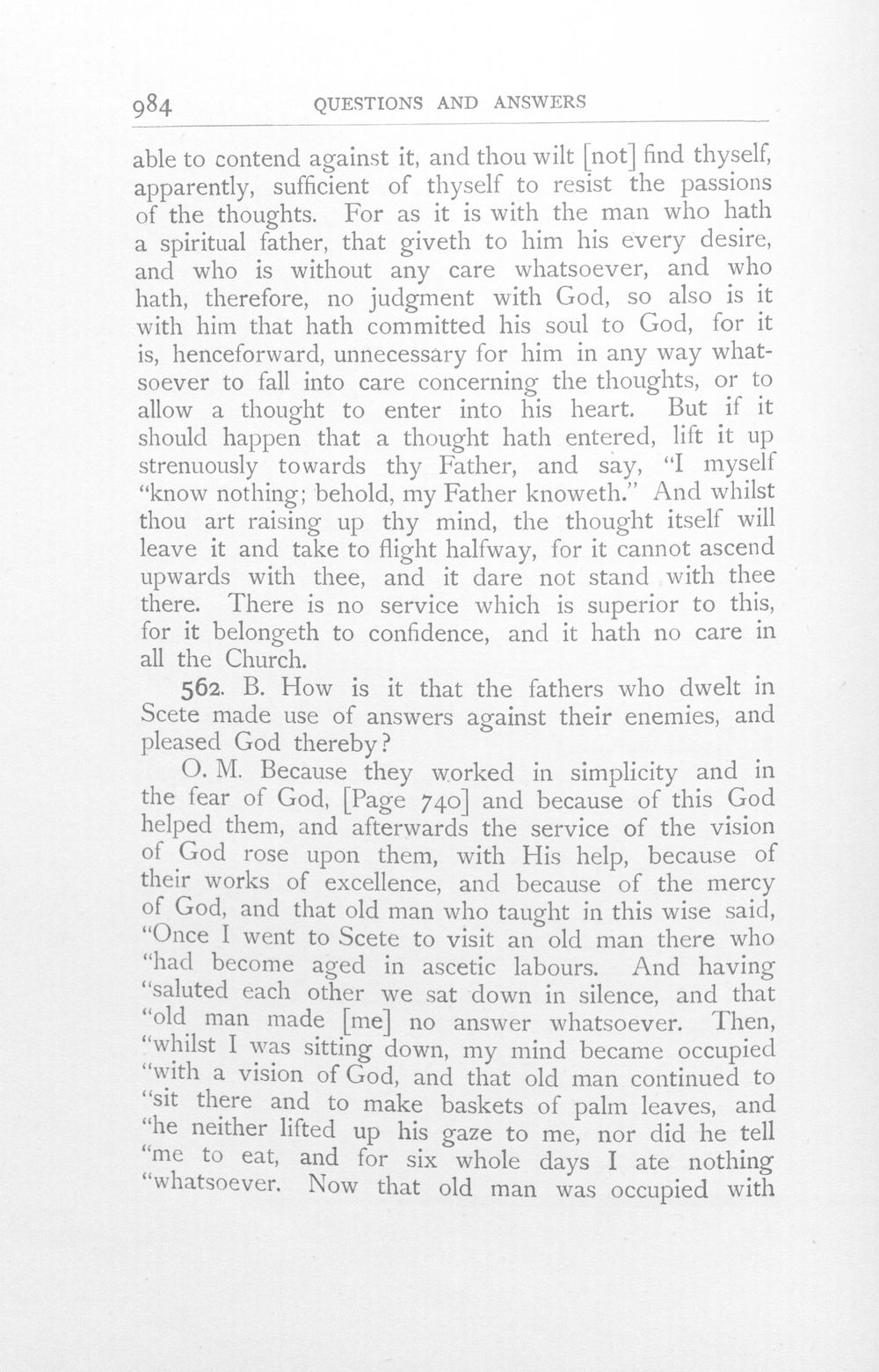 984 QUESTIONS AND ANSWERS

able to contend against it, and thou wilt [not] find thyself, apparently, sufficient of thyself to resist the passions of the thoughts. For as it is with the man who hath a spiritual father, that giveth to him his every desire, and who is without any care whatsoever, and who hath, therefore, no judgment with God, so also is it with him that hath committed his soul to God, for it is, henceforward, unnecessary for him in any way whatsoever to fall into care concerning the thoughts, or to allow a thought to enter into his heart. But if it should happen that a thought hath entered, lift it up strenuously towards thy Father, and say, "I myself "know nothing; behold, my Father knoweth." And whilst thou art raising up thy mind, the thought itself will leave it and take to flight halfway, for it cannot ascend upwards with thee, and it dare not stand with thee there. There is no service which is superior to this, for it belongeth to confidence, and it hath no care in all the Church.

562. B. How is it that the fathers who dwelt in Scete made use of answers against their enemies, and pleased God thereby?

O. M. Because they worked in simplicity and in the fear of God, [Page 740] and because of this God helped them, and afterwards the service of the vision of God rose upon them, with His help, because of their works of excellence, and because of the mercy of God, and that old man who taught in this wise said, "Once I went to Scete to visit an old man there who "had become aged in ascetic labours. And having "saluted each other we sat down in silence, and that "old man made [me] no answer whatsoever. Then, "whilst I was sitting down, my mind became occupied "with a vision of God, and that old man continued to "sit there and to make baskets of palm leaves, and "he neither lifted up his gaze to me, nor did he tell "me to eat, and for six whole days I ate nothing "whatsoever. Now that old man was occupied with